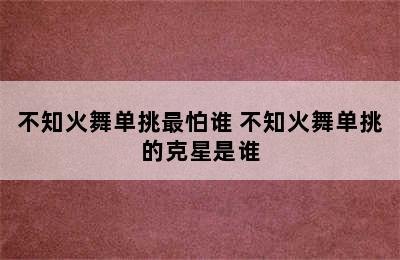 不知火舞单挑最怕谁 不知火舞单挑的克星是谁